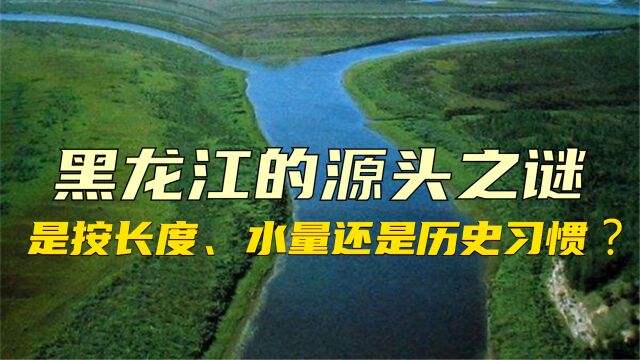 黑龙江的源头之谜

是按长度、水量还是历史习惯？